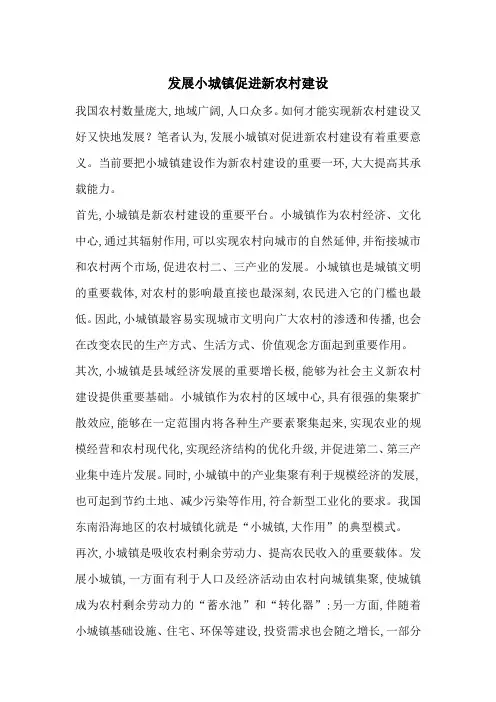 发展小城镇促进新农村建设

我国农村数量庞大,地域广阔,人口众多。如何才能实现新农村建设又好又快地发展？笔者认为,发展小城镇对促进新农村建设有着重要意义。当前要把小城镇建设作为新农村建设的重要一环,大大提高其承载能力。

首先,小城镇是新农村建设的重要平台。小城镇作为农村经济、文化中心,通过其辐射作用,可以实现农村向城市的自然延伸,并衔接城市和农村两个市场,促进农村二、三产业的发展。小城镇也是城镇文明的重要载体,对农村的影响最直接也最深刻,农民进入它的门槛也最低。因此,小城镇最容易实现城市文明向广大农村的渗透和传播,也会在改变农民的生产方式、生活方式、价值观念方面起到重要作用。

其次,小城镇是县域经济发展的重要增长极,能够为社会主义新农村建设提供重要基础。小城镇作为农村的区域中心,具有很强的集聚扩散效应,能够在一定范围内将各种生产要素聚集起来,实现农业的规模经营和农村现代化,实现经济结构的优化升级,并促进第二、第三产业集中连片发展。同时,小城镇中的产业集聚有利于规模经济的发展,也可起到节约土地、减少污染等作用,符合新型工业化的要求。我国东南沿海地区的农村城镇化就是“小城镇,大作用”的典型模式。

再次,小城镇是吸收农村剩余劳动力、提高农民收入的重要载体。发展小城镇,一方面有利于人口及经济活动由农村向城镇集聚,使城镇成为农村剩余劳动力的“蓄水池”和“转化器”;另一方面,伴随着小城镇基础设施、住宅、环保等建设,投资需求也会随之增长,一部分